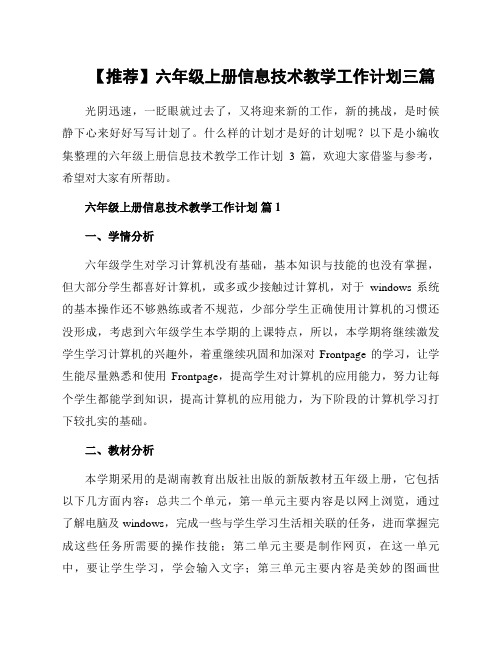 【推荐】六年级上册信息技术教学工作计划三篇

光阴迅速，一眨眼就过去了，又将迎来新的工作，新的挑战，是时候静下心来好好写写计划了。什么样的计划才是好的计划呢？以下是小编收集整理的六年级上册信息技术教学工作计划 3 篇，欢迎大家借鉴与参考，希望对大家有所帮助。

六年级上册信息技术教学工作计划 篇 1

一、学情分析

六年级学生对学习计算机没有基础，基本知识与技能的也没有掌握，但大部分学生都喜好计算机，或多或少接触过计算机，对于 windows 系统的基本操作还不够熟练或者不规范，少部分学生正确使用计算机的习惯还没形成，考虑到六年级学生本学期的上课特点，所以，本学期将继续激发学生学习计算机的兴趣外，着重继续巩固和加深对 Frontpage 的学习，让学生能尽量熟悉和使用 Frontpage，提高学生对计算机的应用能力，努力让每个学生都能学到知识，提高计算机的应用能力，为下阶段的计算机学习打下较扎实的基础。

二、教材分析

本学期采用的是湖南教育出版社出版的新版教材五年级上册，它包括以下几方面内容：总共二个单元，第一单元主要内容是以网上浏览，通过了解电脑及 windows，完成一些与学生学习生活相关联的任务，进而掌握完成这些任务所需要的操作技能；第二单元主要是制作网页，在这一单元中，要让学生学习，学会输入文字；第三单元主要内容是美妙的图画世